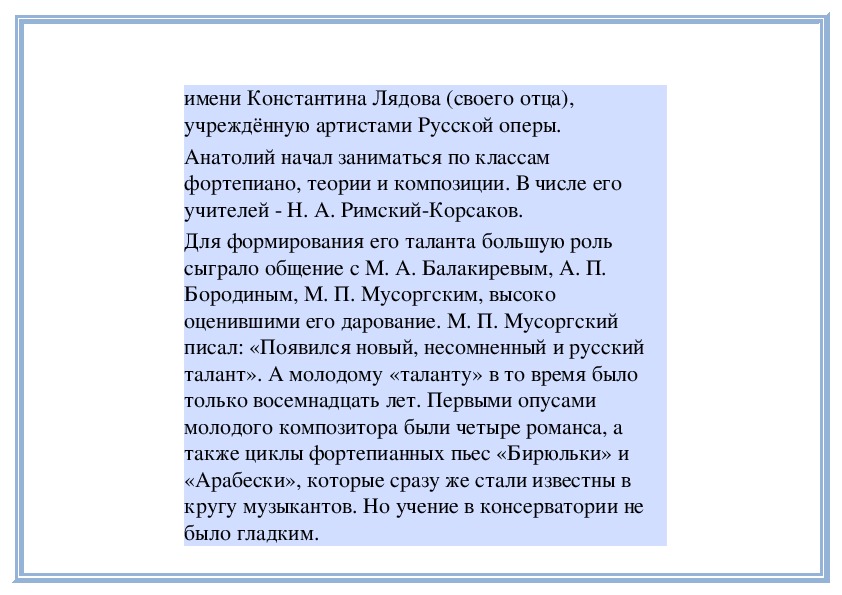 имени Константина Лядова (своего отца), учреждённую артистами Русской оперы.

Анатолий начал заниматься по классам фортепиано, теории и композиции. В числе его учителей - Н. А. Римский-Корсаков.

Для формирования его таланта большую роль сыграло общение с М. А. Балакиревым, А. П. Бородиным, М. П. Мусоргским, высоко оценившими его дарование. М. П. Мусоргский писал: «Появился новый, несомненный и русский талант». А молодому «таланту» в то время было только восемнадцать лет. Первыми опусами молодого композитора были четыре романса, а также циклы фортепианных пьес «Бирюльки» и «Арабески», которые сразу же стали известны в кругу музыкантов. Но учение в консерватории не было гладким.